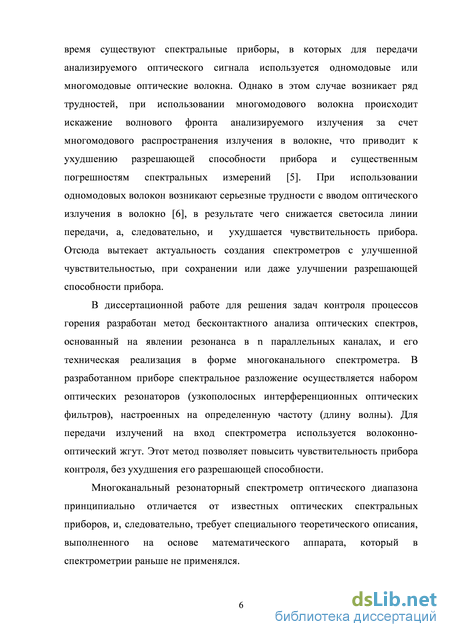 время существуют спектральные приборы, в которых для передачи анализируемого оптического сигнала используется одномодовые или многомодовые оптические волокна. Однако в этом случае возникает ряд трудностей, при использовании многомодового волокна происходит искажение волнового фронта анализируемого излучения за счет многомодового распространения излучения в волокне, что приводит к ухудшению разрешающей способности прибора и существенным погрешностям спектральных измерений [5]. При использовании одномодовых волокон возникают серьезные трудности с вводом оптического излучения в волокно [6], в результате чего снижается светосила линии передачи, а, следовательно, и ухудшается чувствительность прибора. Отсюда вытекает актуальность создания спектрометров с улучшенной чувствительностью, при сохранении или даже улучшении разрешающей способности прибора.

В диссертационной работе для решения задач контроля процессов горения разработан метод бесконтактного анализа оптических спектров, основанный на явлении резонанса в n параллельных каналах, и его техническая реализация в форме многоканального спектрометра. В разработанном приборе спектральное разложение осуществляется набором оптических резонаторов (узкополосных интерференционных оптических фильтров), настроенных на определенную частоту (длину волны). Для передачи излучений на вход спектрометра используется волоконно-оптический жгут. Этот метод позволяет повысить чувствительность прибора контроля, без ухудшения его разрешающей способности.

Многоканальный резонаторный спектрометр оптического диапазона принципиально отличается от известных оптических спектральных приборов, и, следовательно, требует специального теоретического описания, выполненного на основе математического аппарата, который в спектрометрии раньше не применялся.

6

dsLib.net
библиотека диссертаций